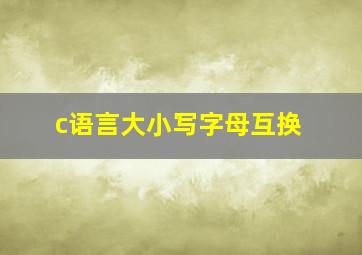 c语言大小写字母互换